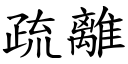 疏離